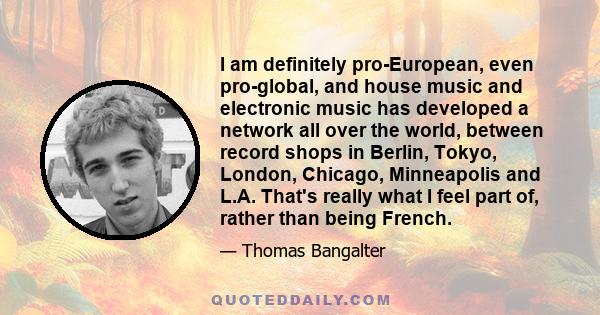 I am definitely pro-European, even pro-global, and house music and electronic music has developed a network all over the world, between record shops in Berlin, Tokyo, London, Chicago, Minneapolis and L.A. That's really what I feel part of, rather than being French.

— Thomas Bangalter

QUOTEDDAILY.COM